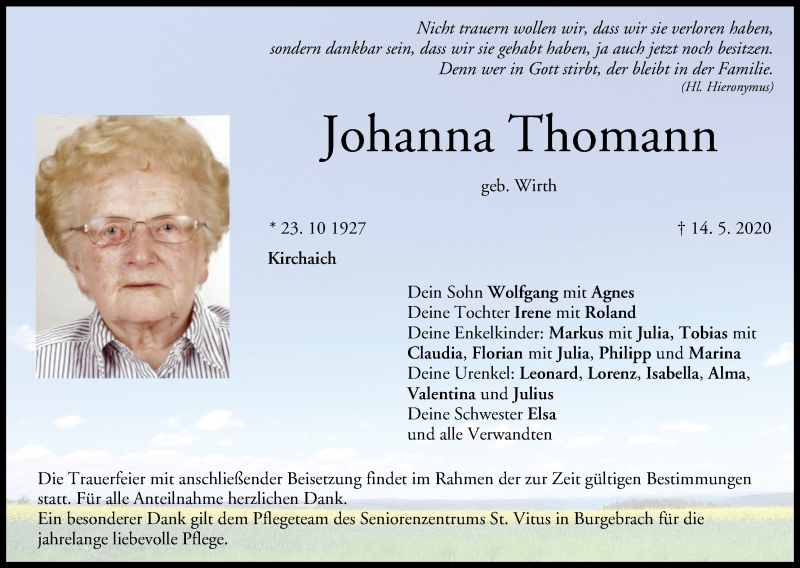 Nicht trauern wollen wir, dass wir sie verloren haben, sondern dankbar sein, dass wir sie gehabt haben, ja auch jetzt noch besitzen. Denn wer in Gott stirbt, der bleibt in der Familie.
(Hl. Hieronymus)

Johanna Thomann

geb. Wirth

* 23. 10 1927

† 14. 5. 2020

Kirchaich

Dein Sohn Wolfgang mit Agnes
Deine Tochter Irene mit Roland
Deine Enkelkinder: Markus mit Julia, Tobias mit Claudia, Florian mit Julia, Philipp und Marina
Deine Urenkel: Leonard, Lorenz, Isabella, Alma, Valentina und Julius
Deine Schwester Elsa
und alle Verwandten

Die Trauerfeier mit anschließender Beisetzung findet im Rahmen der zur Zeit gültigen Bestimmungen statt. Für alle Anteilnahme herzlichen Dank.
Ein besonderer Dank gilt dem Pflegeteam des Seniorenzentrums St. Vitus in Burgebrach für die jahrelange liebevolle Pflege.